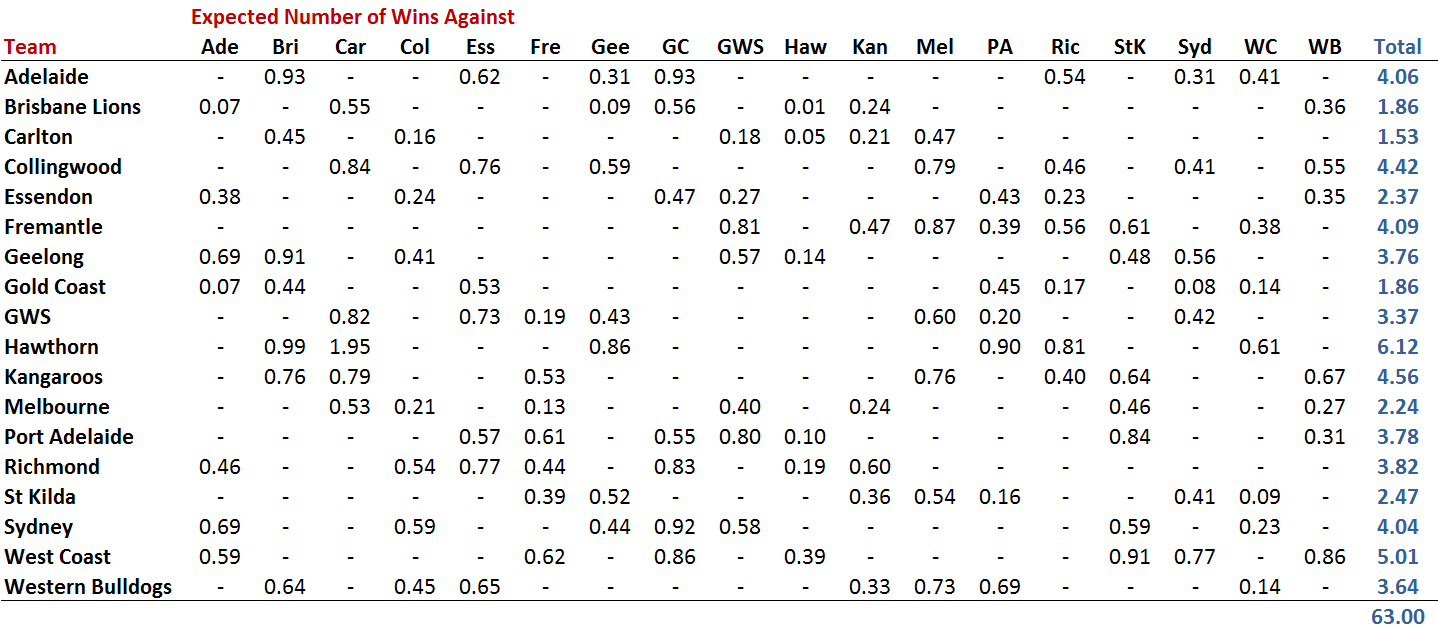 Expected Number of Wins Against

| Team | Ade | Bri | Car | Col | Ess | Fre | Gee | GC | GWS | Haw | Kan | Mel | PA | Ric | StK | Syd | WC | WB | Total |
|---|---|---|---|---|---|---|---|---|---|---|---|---|---|---|---|---|---|---|---|
| Adelaide | - | 0.93 | - | - | 0.62 | - | 0.31 | 0.93 | - | - | - | - | - | 0.54 | - | 0.31 | 0.41 | - | 4.06 |
| Brisbane Lions | 0.07 | - | 0.55 | - | - | - | 0.09 | 0.56 | - | 0.01 | 0.24 | - | - | - | - | - | - | 0.36 | 1.86 |
| Carlton | - | 0.45 | - | 0.16 | - | - | - | - | 0.18 | 0.05 | 0.21 | 0.47 | - | - | - | - | - | - | 1.53 |
| Collingwood | - | - | 0.84 | - | 0.76 | - | 0.59 | - | - | - | - | 0.79 | - | 0.46 | - | 0.41 | - | 0.55 | 4.42 |
| Essendon | 0.38 | - | - | 0.24 | - | - | - | 0.47 | 0.27 | - | - | - | 0.43 | 0.23 | - | - | - | 0.35 | 2.37 |
| Fremantle | - | - | - | - | - | - | - | - | 0.81 | - | 0.47 | 0.87 | 0.39 | 0.56 | 0.61 | - | 0.38 | - | 4.09 |
| Geelong | 0.69 | 0.91 | - | 0.41 | - | - | - | - | 0.57 | 0.14 | - | - | - | - | 0.48 | 0.56 | - | - | 3.76 |
| Gold Coast | 0.07 | 0.44 | - | - | 0.53 | - | - | - | - | - | - | - | 0.45 | 0.17 | - | 0.08 | 0.14 | - | 1.86 |
| GWS | - | - | 0.82 | - | 0.73 | 0.19 | 0.43 | - | - | - | - | 0.60 | 0.20 | - | - | 0.42 | - | - | 3.37 |
| Hawthorn | - | 0.99 | 1.95 | - | - | - | 0.86 | - | - | - | - | - | 0.90 | 0.81 | - | - | 0.61 | - | 6.12 |
| Kangaroos | - | 0.76 | 0.79 | - | - | 0.53 | - | - | - | - | - | 0.76 | - | 0.40 | 0.64 | - | - | 0.67 | 4.56 |
| Melbourne | - | - | 0.53 | 0.21 | - | 0.13 | - | - | 0.40 | - | 0.24 | - | - | - | 0.46 | - | - | 0.27 | 2.24 |
| Port Adelaide | - | - | - | - | 0.57 | 0.61 | - | 0.55 | 0.80 | 0.10 | - | - | - | - | 0.84 | - | - | 0.31 | 3.78 |
| Richmond | 0.46 | - | - | 0.54 | 0.77 | 0.44 | - | 0.83 | - | 0.19 | 0.60 | - | - | - | - | - | - | - | 3.82 |
| St Kilda | - | - | - | - | - | 0.39 | 0.52 | - | - | - | 0.36 | 0.54 | 0.16 | - | - | 0.41 | 0.09 | - | 2.47 |
| Sydney | 0.69 | - | - | 0.59 | - | - | 0.44 | 0.92 | 0.58 | - | - | - | - | - | 0.59 | - | 0.23 | - | 4.04 |
| West Coast | 0.59 | - | - | - | - | 0.62 | - | 0.86 | - | 0.39 | - | - | - | - | 0.91 | 0.77 | - | 0.86 | 5.01 |
| Western Bulldogs | - | 0.64 | - | 0.45 | 0.65 | - | - | - | - | - | 0.33 | 0.73 | 0.69 | - | - | - | 0.14 | - | 3.64 |
| | | | | | | | | | | | | | | | | | | | 63.00 |